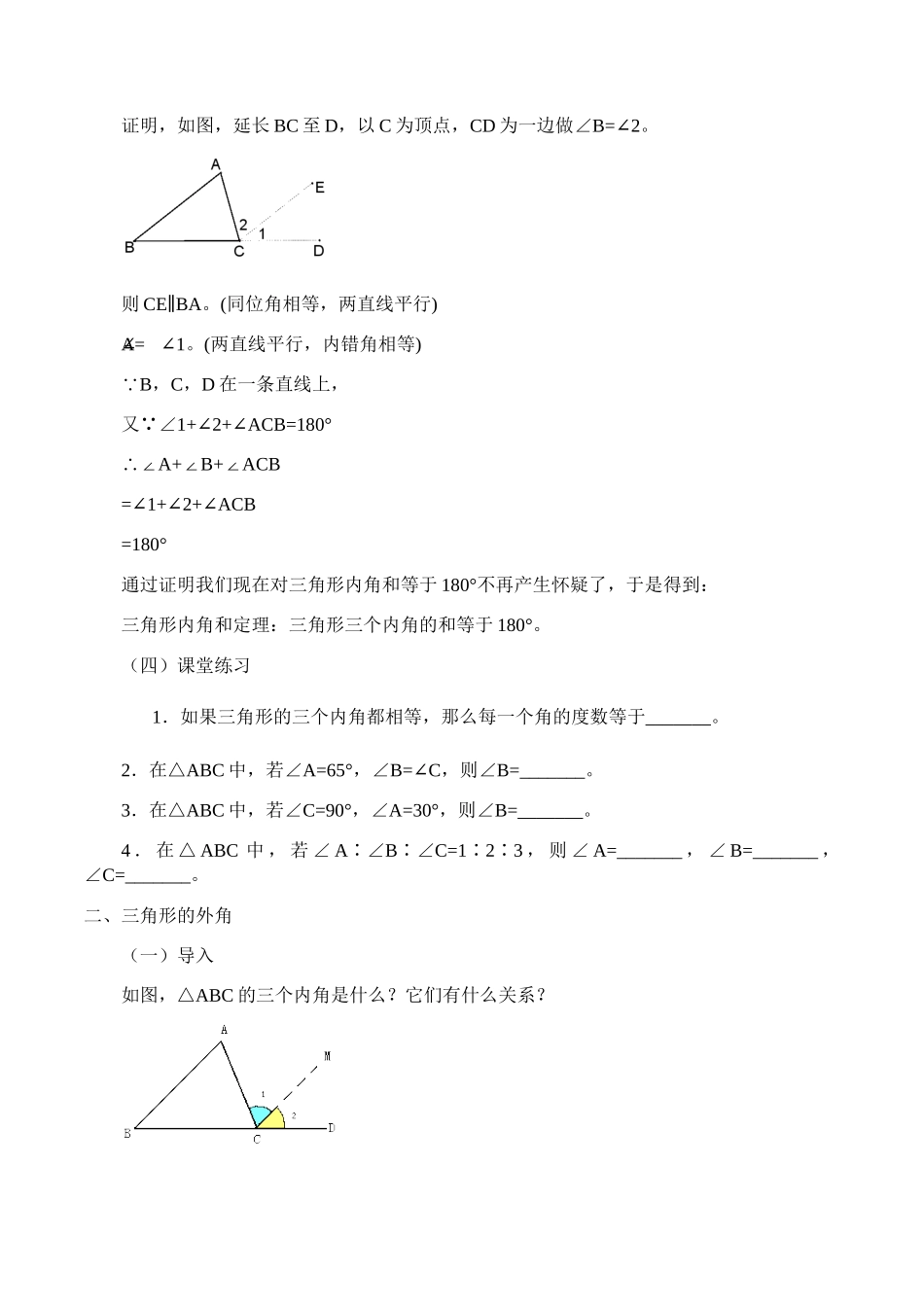 证明，如图，延长 BC 至 D，以 C 为顶点，CD 为一边做∠B=∠2。

A

E

2

1

B

C

D

则 CE∥BA。(同位角相等，两直线平行)

∠A= ∠1。(两直线平行，内错角相等)

∵B，C，D 在一条直线上，

又∵∠1+∠2+∠ACB=180°

∴∠A+∠B+∠ACB

=∠1+∠2+∠ACB

=180°

通过证明我们现在对三角形内角和等于 180°不再产生怀疑了，于是得到：

三角形内角和定理：三角形三个内角的和等于 180°。

（四）课堂练习

1．如果三角形的三个内角都相等，那么每一个角的度数等于_______。

2．在△ABC 中，若∠A=65°，∠B=∠C，则∠B=_______。

3．在△ABC 中，若∠C=90°，∠A=30°，则∠B=_______。

4．在△ABC 中，若∠A∶∠B∶∠C=1∶2∶3，则∠A=_______，∠B=_______，∠C=_______。

二、三角形的外角

（一）导入

如图，△ABC 的三个内角是什么？它们有什么关系？

A

M

1

2

B

C

D